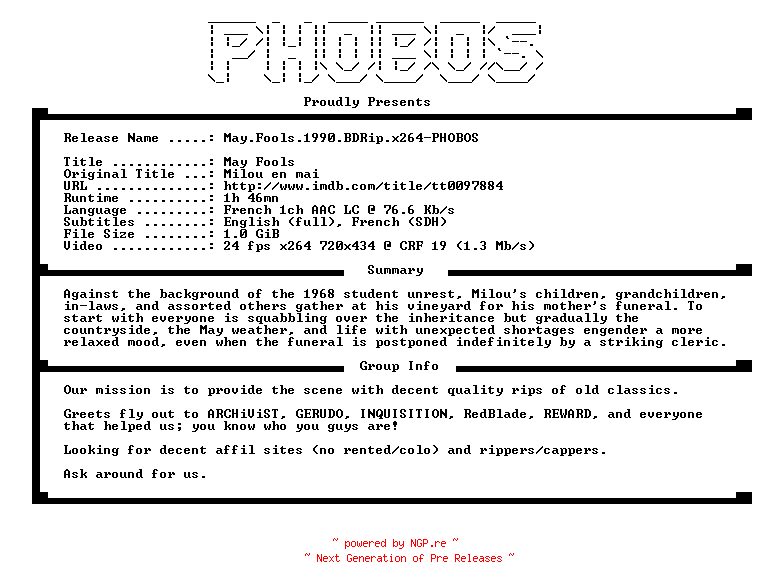 PHOBOS

Proudly Presents

Release Name .....: May.Fools.1990.BDRip.x264-PHOBOS

Title ............: May Fools
Original Title ...: Milou en mai
URL ..............: http://www.imdb.com/title/tt0097884
Runtime ..........: 1h 46mn
Language .........: French 1ch AAC LC @ 76.6 Kb/s
Subtitles ........: English (full), French (SDH)
File Size ........: 1.0 GiB
Video ............: 24 fps x264 720x434 @ CRF 19 (1.3 Mb/s)

Summary

Against the background of the 1968 student unrest, Milou's children, grandchildren, in-laws, and assorted others gather at his vineyard for his mother's funeral. To start with everyone is squabbling over the inheritance but gradually the countryside, the May weather, and life with unexpected shortages engender a more relaxed mood, even when the funeral is postponed indefinitely by a striking cleric.

Group Info

Our mission is to provide the scene with decent quality rips of old classics.

Greets fly out to ARCHiViST, GERUDO, INQUISITION, RedBlade, REWARD, and everyone that helped us; you know who you guys are!

Looking for decent affil sites (no rented/colo) and rippers/cappers.

Ask around for us.

~ powered by NGP.re ~
~ Next Generation of Pre Releases ~